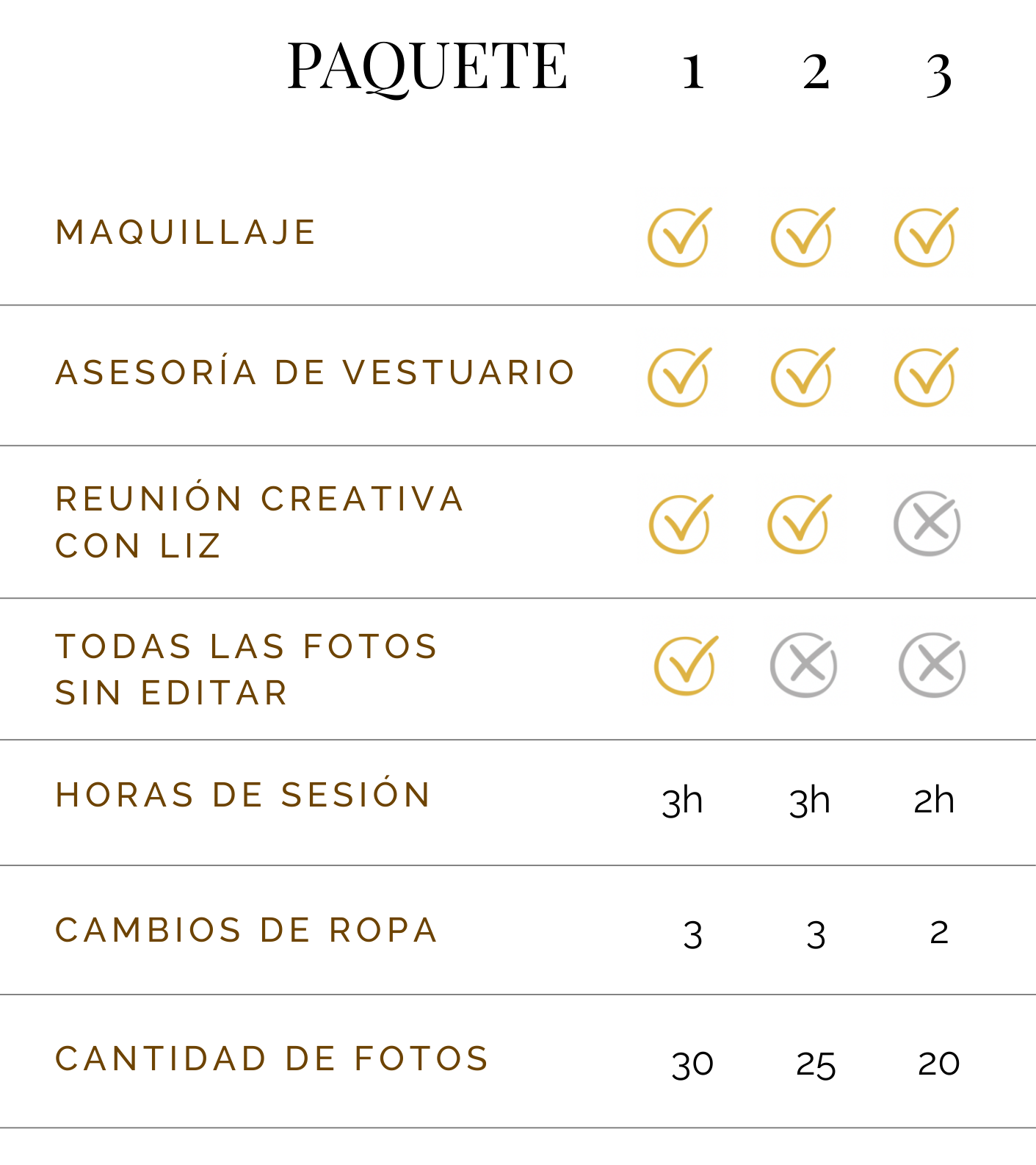 | PAQUETE | 1 | 2 | 3 |
|---|---|---|---|
| MAQUILLAJE | ✓ | ✓ | ✓ |
| ASESORÍA DE VESTUARIO | ✓ | ✓ | ✓ |
| REUNIÓN CREATIVA CON LIZ | ✓ | ✓ | ✗ |
| TODAS LAS FOTOS SIN EDITAR | ✓ | ✗ | ✗ |
| HORAS DE SESIÓN | 3h | 3h | 2h |
| CAMBIOS DE ROPA | 3 | 3 | 2 |
| CANTIDAD DE FOTOS | 30 | 25 | 20 |